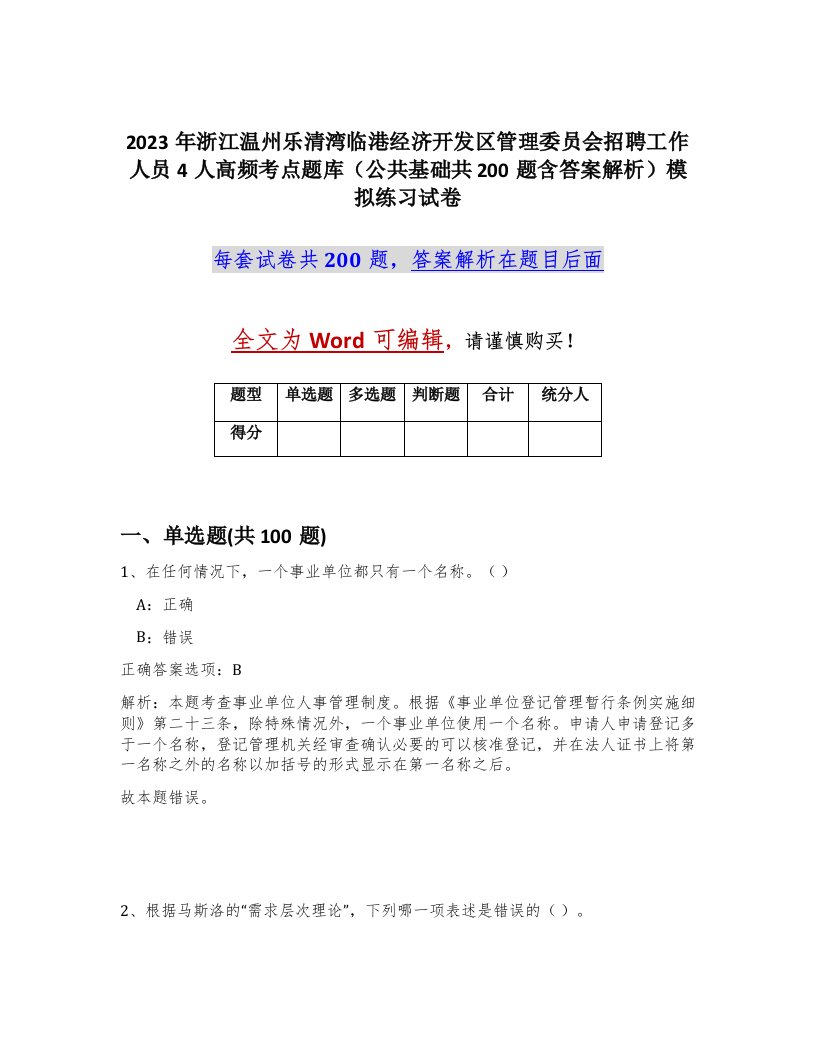 2023 年浙江温州乐清湾临港经济开发区管理委员会招聘工作人员 4 人高频考点题库（公共基础共 200 题含答案解析）模拟练习试卷

每套试卷共 200 题，答案解析在题目后面

全文为 Word 可编辑，请谨慎购买！

| 题型 | 单选题 | 多选题 | 判断题 | 合计 | 统分人 |
|---|---|---|---|---|---|
| 得分 | | | | | |

一、单选题(共 100 题)

1、在任何情况下，一个事业单位都只有一个名称。（ ）

A：正确

B：错误

正确答案选项：B

解析：本题考查事业单位人事管理制度。根据《事业单位登记管理暂行条例实施细则》第二十三条，除特殊情况外，一个事业单位使用一个名称。申请人申请登记多于一个名称，登记管理机关经审查确认必要的可以核准登记，并在法人证书上将第一名称之外的名称以加括号的形式显示在第一名称之后。

故本题错误。

2、根据马斯洛的“需求层次理论”，下列哪一项表述是错误的（ ）。